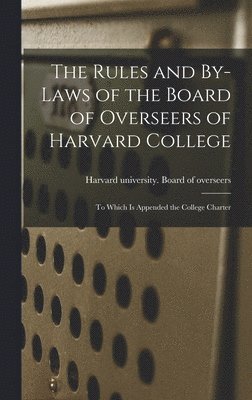 The Rules and By-Laws of the Board of Overseers of Harvard College

Harvard university. Board of overseers

To Which Is Appended the College Charter